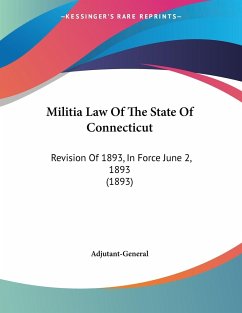 —KESSINGER'S RARE REPRINTS—

Militia Law Of The State Of Connecticut

Revision Of 1893, In Force June 2, 1893
(1893)

Adjutant-General